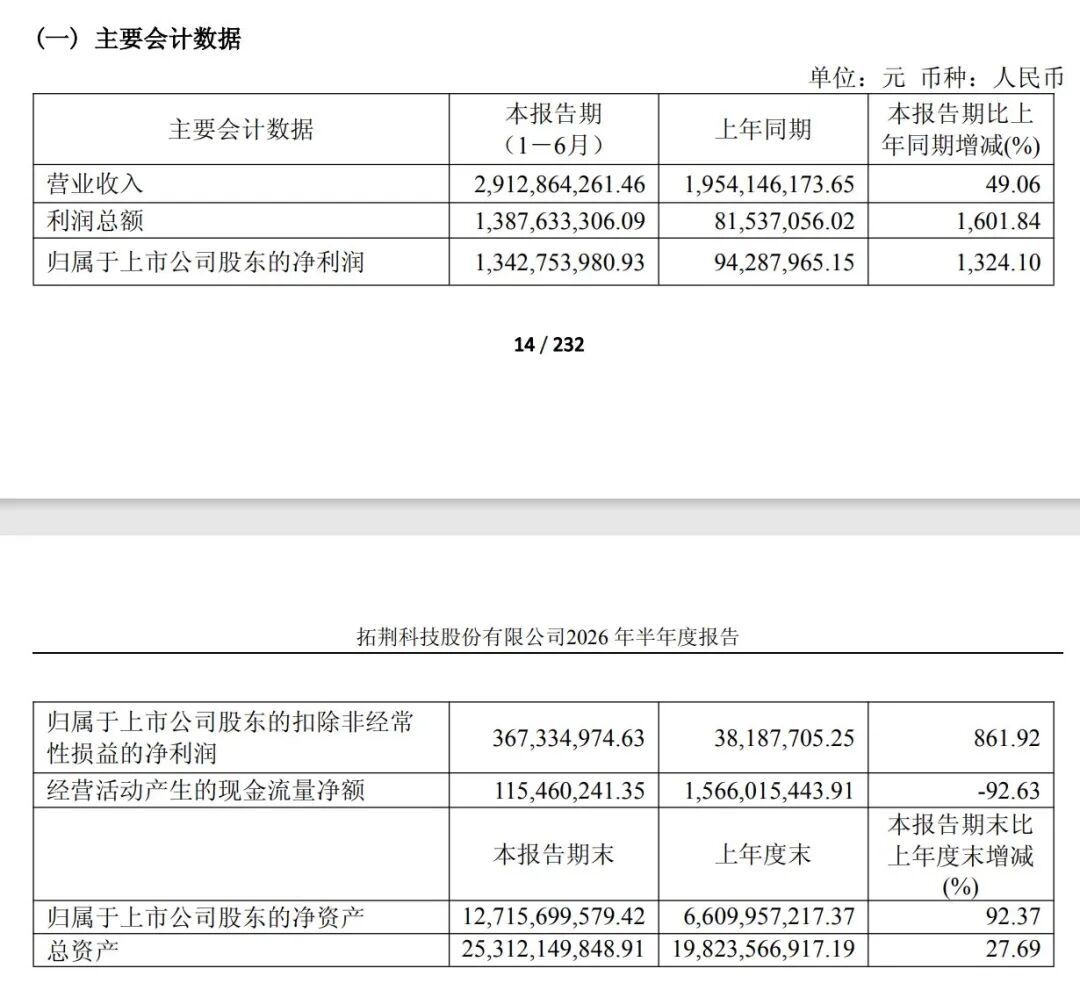 （一）主要会计数据

单位：元 币种：人民币

| 主要会计数据 | 本报告期（1－6月） | 上年同期 | 本报告期比上年同期增减(%) |
|---|---|---|---|
| 营业收入 | 2,912,864,261.46 | 1,954,146,173.65 | 49.06 |
| 利润总额 | 1,387,633,306.09 | 81,537,056.02 | 1,601.84 |
| 归属于上市公司股东的净利润 | 1,342,753,980.93 | 94,287,965.15 | 1,324.10 |

14 / 232

拓荆科技股份有限公司2026 年半年度报告

| 归属于上市公司股东的扣除非经常性损益的净利润 | 367,334,974.63 | 38,187,705.25 | 861.92 |
|---|---|---|---|
| 经营活动产生的现金流量净额 | 115,460,241.35 | 1,566,015,443.91 | -92.63 |
|  | 本报告期末 | 上年度末 | 本报告期末比上年度末增减(%) |
| 归属于上市公司股东的净资产 | 12,715,699,579.42 | 6,609,957,217.37 | 92.37 |
| 总资产 | 25,312,149,848.91 | 19,823,566,917.19 | 27.69 |